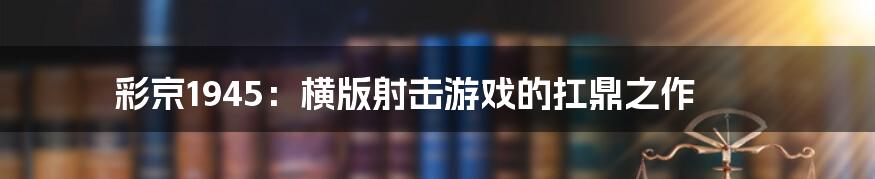 彩京1945：横版射击游戏的扛鼎之作